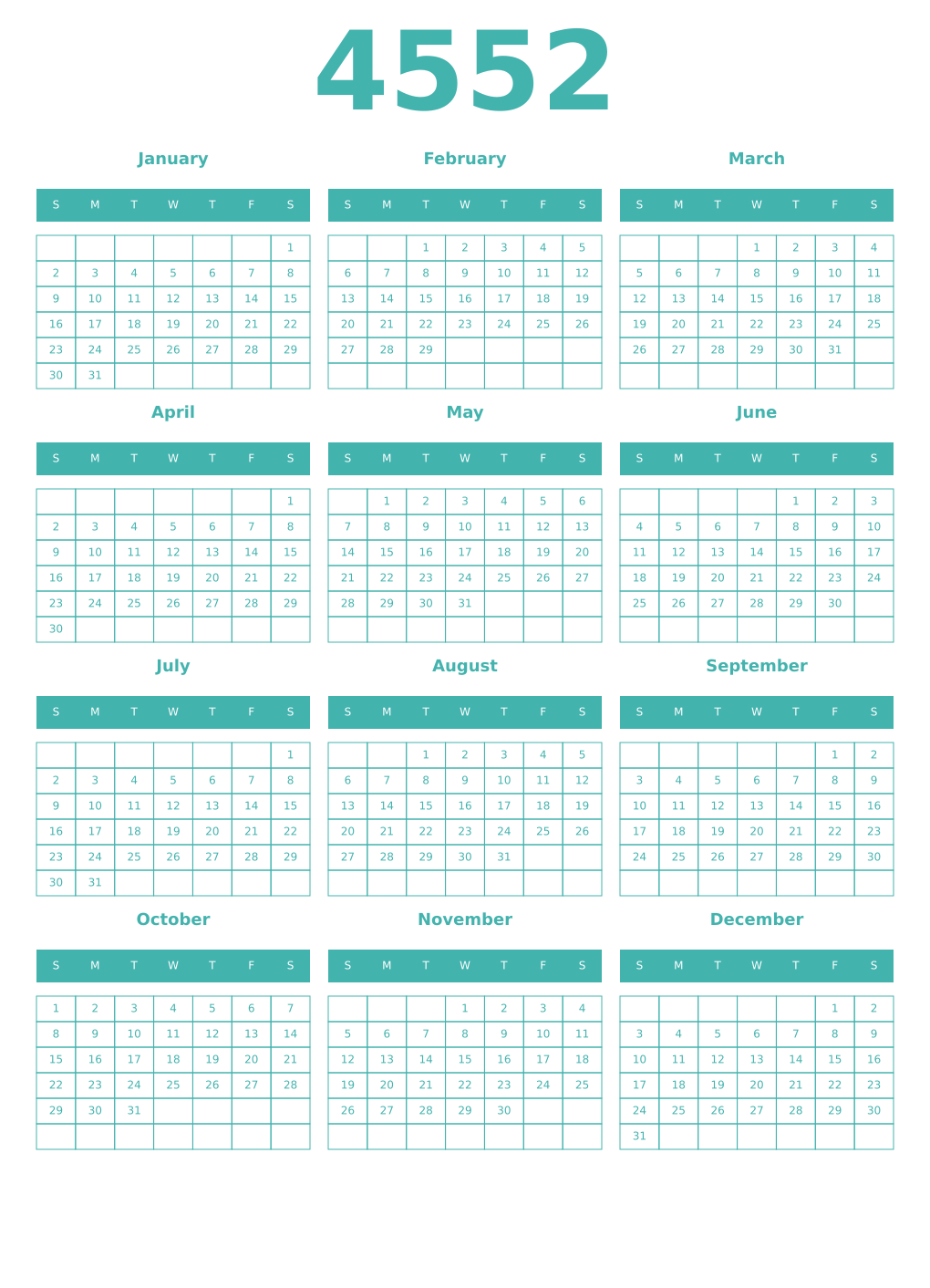 4552

January

| S | M | T | W | T | F | S |
|---|---|---|---|---|---|---|
| | | | | | | 1 |
| 2 | 3 | 4 | 5 | 6 | 7 | 8 |
| 9 | 10 | 11 | 12 | 13 | 14 | 15 |
| 16 | 17 | 18 | 19 | 20 | 21 | 22 |
| 23 | 24 | 25 | 26 | 27 | 28 | 29 |
| 30 | 31 | | | | | |

February

| S | M | T | W | T | F | S |
|---|---|---|---|---|---|---|
| | | 1 | 2 | 3 | 4 | 5 |
| 6 | 7 | 8 | 9 | 10 | 11 | 12 |
| 13 | 14 | 15 | 16 | 17 | 18 | 19 |
| 20 | 21 | 22 | 23 | 24 | 25 | 26 |
| 27 | 28 | 29 | | | | |
| | | | | | | |

March

| S | M | T | W | T | F | S |
|---|---|---|---|---|---|---|
| | | | 1 | 2 | 3 | 4 |
| 5 | 6 | 7 | 8 | 9 | 10 | 11 |
| 12 | 13 | 14 | 15 | 16 | 17 | 18 |
| 19 | 20 | 21 | 22 | 23 | 24 | 25 |
| 26 | 27 | 28 | 29 | 30 | 31 | |
| | | | | | | |

April

| S | M | T | W | T | F | S |
|---|---|---|---|---|---|---|
| | | | | | | 1 |
| 2 | 3 | 4 | 5 | 6 | 7 | 8 |
| 9 | 10 | 11 | 12 | 13 | 14 | 15 |
| 16 | 17 | 18 | 19 | 20 | 21 | 22 |
| 23 | 24 | 25 | 26 | 27 | 28 | 29 |
| 30 | | | | | | |

May

| S | M | T | W | T | F | S |
|---|---|---|---|---|---|---|
| | 1 | 2 | 3 | 4 | 5 | 6 |
| 7 | 8 | 9 | 10 | 11 | 12 | 13 |
| 14 | 15 | 16 | 17 | 18 | 19 | 20 |
| 21 | 22 | 23 | 24 | 25 | 26 | 27 |
| 28 | 29 | 30 | 31 | | | |
| | | | | | | |

June

| S | M | T | W | T | F | S |
|---|---|---|---|---|---|---|
| | | | | 1 | 2 | 3 |
| 4 | 5 | 6 | 7 | 8 | 9 | 10 |
| 11 | 12 | 13 | 14 | 15 | 16 | 17 |
| 18 | 19 | 20 | 21 | 22 | 23 | 24 |
| 25 | 26 | 27 | 28 | 29 | 30 | |
| | | | | | | |

July

| S | M | T | W | T | F | S |
|---|---|---|---|---|---|---|
| | | | | | | 1 |
| 2 | 3 | 4 | 5 | 6 | 7 | 8 |
| 9 | 10 | 11 | 12 | 13 | 14 | 15 |
| 16 | 17 | 18 | 19 | 20 | 21 | 22 |
| 23 | 24 | 25 | 26 | 27 | 28 | 29 |
| 30 | 31 | | | | | |

August

| S | M | T | W | T | F | S |
|---|---|---|---|---|---|---|
| | | 1 | 2 | 3 | 4 | 5 |
| 6 | 7 | 8 | 9 | 10 | 11 | 12 |
| 13 | 14 | 15 | 16 | 17 | 18 | 19 |
| 20 | 21 | 22 | 23 | 24 | 25 | 26 |
| 27 | 28 | 29 | 30 | 31 | | |
| | | | | | | |

September

| S | M | T | W | T | F | S |
|---|---|---|---|---|---|---|
| | | | | | 1 | 2 |
| 3 | 4 | 5 | 6 | 7 | 8 | 9 |
| 10 | 11 | 12 | 13 | 14 | 15 | 16 |
| 17 | 18 | 19 | 20 | 21 | 22 | 23 |
| 24 | 25 | 26 | 27 | 28 | 29 | 30 |
| | | | | | | |

October

| S | M | T | W | T | F | S |
|---|---|---|---|---|---|---|
| 1 | 2 | 3 | 4 | 5 | 6 | 7 |
| 8 | 9 | 10 | 11 | 12 | 13 | 14 |
| 15 | 16 | 17 | 18 | 19 | 20 | 21 |
| 22 | 23 | 24 | 25 | 26 | 27 | 28 |
| 29 | 30 | 31 | | | | |
| | | | | | | |

November

| S | M | T | W | T | F | S |
|---|---|---|---|---|---|---|
| | | | 1 | 2 | 3 | 4 |
| 5 | 6 | 7 | 8 | 9 | 10 | 11 |
| 12 | 13 | 14 | 15 | 16 | 17 | 18 |
| 19 | 20 | 21 | 22 | 23 | 24 | 25 |
| 26 | 27 | 28 | 29 | 30 | | |
| | | | | | | |

December

| S | M | T | W | T | F | S |
|---|---|---|---|---|---|---|
| | | | | | 1 | 2 |
| 3 | 4 | 5 | 6 | 7 | 8 | 9 |
| 10 | 11 | 12 | 13 | 14 | 15 | 16 |
| 17 | 18 | 19 | 20 | 21 | 22 | 23 |
| 24 | 25 | 26 | 27 | 28 | 29 | 30 |
| 31 | | | | | | |